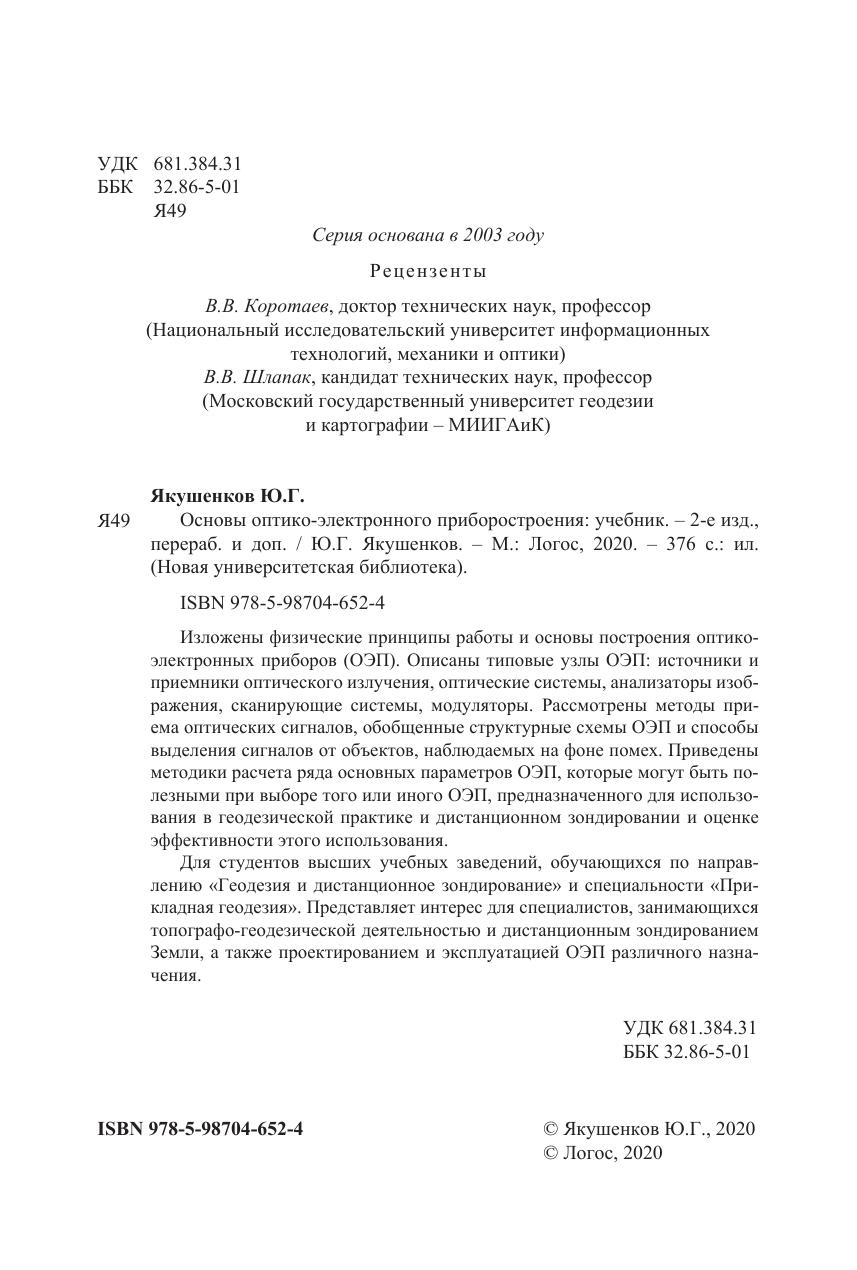 УДК 681.384.31
ББК 32.86-5-01
Я49

Серия основана в 2003 году

Рецензенты

В.В. Коротаев, доктор технических наук, профессор (Национальный исследовательский университет информационных технологий, механики и оптики)
В.В. Шлапак, кандидат технических наук, профессор (Московский государственный университет геодезии и картографии – МИИГАиК)

Якушенков Ю.Г.
Я49 Основы оптико-электронного приборостроения: учебник. – 2-е изд., перераб. и доп. / Ю.Г. Якушенков. – М.: Логос, 2020. – 376 с.: ил. (Новая университетская библиотека).

ISBN 978-5-98704-652-4

Изложены физические принципы работы и основы построения оптико-электронных приборов (ОЭП). Описаны типовые узлы ОЭП: источники и приемники оптического излучения, оптические системы, анализаторы изображения, сканирующие системы, модуляторы. Рассмотрены методы приема оптических сигналов, обобщенные структурные схемы ОЭП и способы выделения сигналов от объектов, наблюдаемых на фоне помех. Приведены методики расчета ряда основных параметров ОЭП, которые могут быть полезными при выборе того или иного ОЭП, предназначенного для использования в геодезической практике и дистанционном зондировании и оценке эффективности этого использования.

Для студентов высших учебных заведений, обучающихся по направлению «Геодезия и дистанционное зондирование» и специальности «Прикладная геодезия». Представляет интерес для специалистов, занимающихся топографо-геодезической деятельностью и дистанционным зондированием Земли, а также проектированием и эксплуатацией ОЭП различного назначения.

УДК 681.384.31
ББК 32.86-5-01

ISBN 978-5-98704-652-4

© Якушенков Ю.Г., 2020
© Логос, 2020